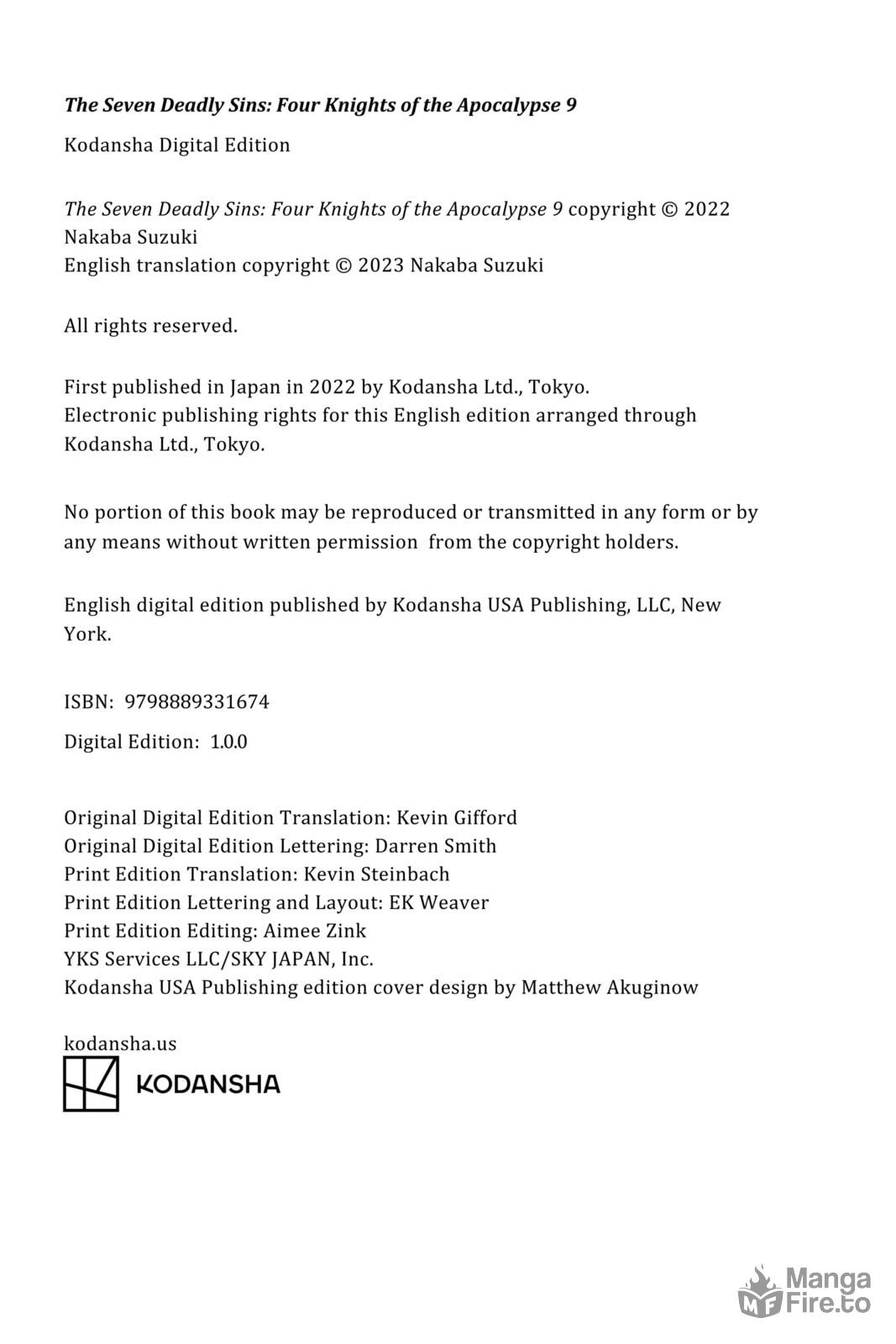 The Seven Deadly Sins: Four Knights of the Apocalypse 9

Kodansha Digital Edition

The Seven Deadly Sins: Four Knights of the Apocalypse 9 copyright © 2022 Nakaba Suzuki
English translation copyright © 2023 Nakaba Suzuki

All rights reserved.

First published in Japan in 2022 by Kodansha Ltd., Tokyo.
Electronic publishing rights for this English edition arranged through Kodansha Ltd., Tokyo.

No portion of this book may be reproduced or transmitted in any form or by any means without written permission from the copyright holders.

English digital edition published by Kodansha USA Publishing, LLC, New York.

ISBN: 9798889331674

Digital Edition: 1.0.0

Original Digital Edition Translation: Kevin Gifford
Original Digital Edition Lettering: Darren Smith
Print Edition Translation: Kevin Steinbach
Print Edition Lettering and Layout: EK Weaver
Print Edition Editing: Aimee Zink
YKS Services LLC/SKY JAPAN, Inc.
Kodansha USA Publishing edition cover design by Matthew Akuginow

kodansha.us
KODANSHA

MF Manga Fire.to